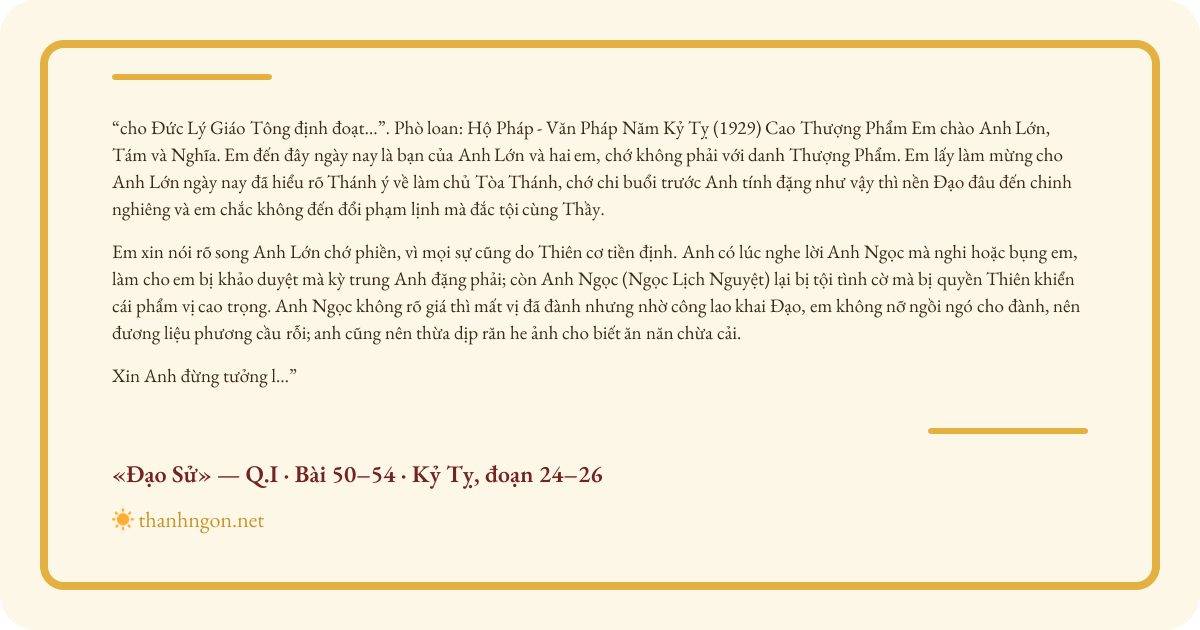 “cho Đức Lý Giáo Tông định đoạt...”. Phò loan: Hộ Pháp - Văn Pháp Năm Kỷ Tỵ (1929) Cao Thượng Phẩm Em chào Anh Lớn, Tám và Nghĩa. Em đến đây ngày nay là bạn của Anh Lớn và hai em, chớ không phải với danh Thượng Phẩm. Em lấy làm mừng cho Anh Lớn ngày nay đã hiểu rõ Thánh ý về làm chủ Tòa Thánh, chớ chi buổi trước Anh tính đặng như vậy thì nền Đạo đâu đến chinh nghiêng và em chắc không đến đổi phạm lịnh mà đắc tội cùng Thầy.

Em xin nói rõ song Anh Lớn chớ phiền, vì mọi sự cũng do Thiên cơ tiền định. Anh có lúc nghe lời Anh Ngọc mà nghi hoặc bụng em, làm cho em bị khảo duyệt mà kỳ trung Anh đặng phải; còn Anh Ngọc (Ngọc Lịch Nguyệt) lại bị tội tình cờ mà bị quyền Thiên khiển cái phẩm vị cao trọng. Anh Ngọc không rõ giá thì mất vị đã đành nhưng nhờ công lao khai Đạo, em không nỡ ngồi ngó cho đành, nên đương liệu phương cầu rỗi; anh cũng nên thừa dịp răn he ảnh cho biết ăn năn chừa cải.

Xin Anh đừng tưởng l...”

«Đạo Sử» — Q.I · Bài 50–54 · Kỷ Tỵ, đoạn 24–26

thanhngon.net